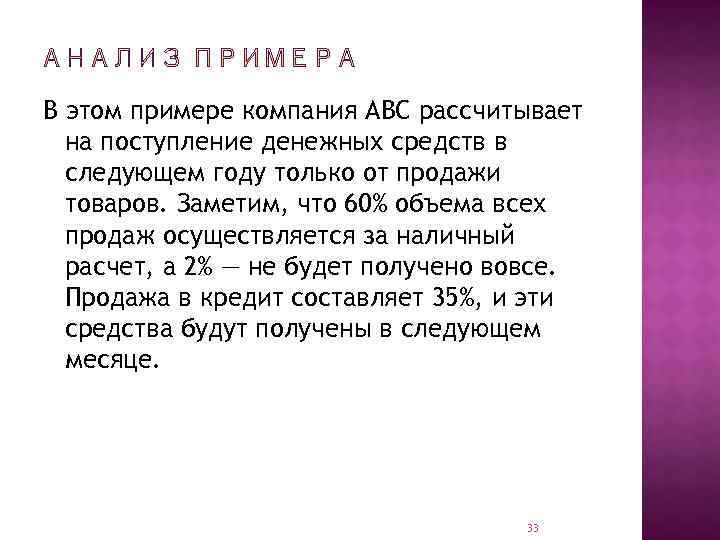 АНАЛИЗ ПРИМЕРА

В этом примере компания АВС рассчитывает на поступление денежных средств в следующем году только от продажи товаров. Заметим, что 60% объема всех продаж осуществляется за наличный расчет, а 2% — не будет получено вовсе. Продажа в кредит составляет 35%, и эти средства будут получены в следующем месяце.

33